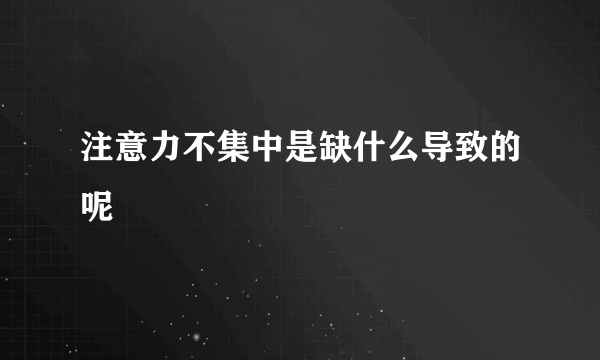 注意力不集中是缺什么导致的呢